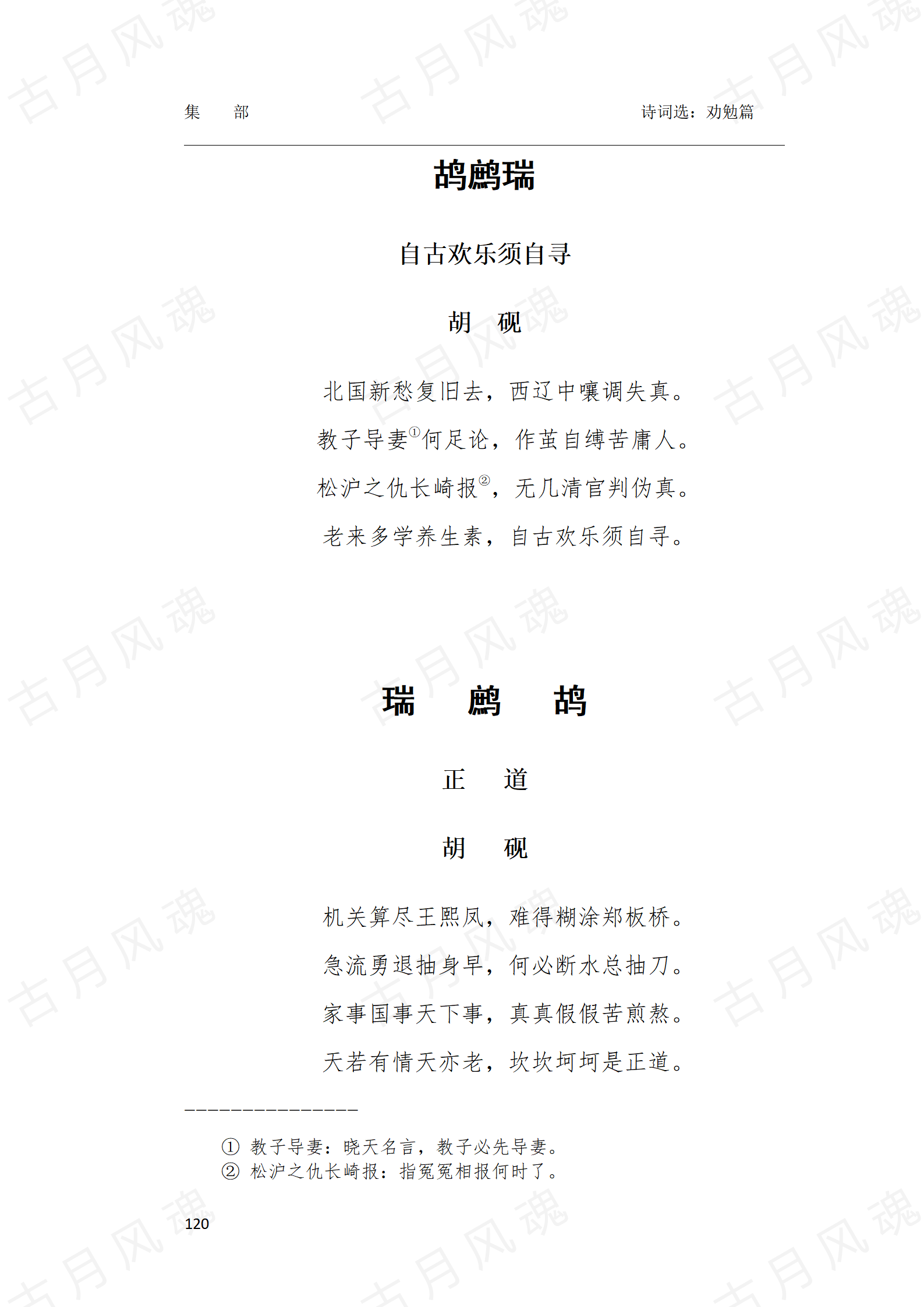 集　部

诗词选：劝勉篇

鸪鹧瑞

自古欢乐须自寻

胡　砚

北国新愁复旧去，西辽中嚷调失真。

教子导妻①何足论，作茧自缚苦庸人。

松沪之仇长崎报②，无几清官判伪真。

老来多学养生素，自古欢乐须自寻。

瑞　鹧　鸪

正　道

胡　砚

机关算尽王熙凤，难得糊涂郑板桥。

急流勇退抽身早，何必断水总抽刀。

家事国事天下事，真真假假苦煎熬。

天若有情天亦老，坎坎坷坷是正道。

① 教子导妻：晓天名言，教子必先导妻。
② 松沪之仇长崎报：指冤冤相报何时了。

120

古月风魂